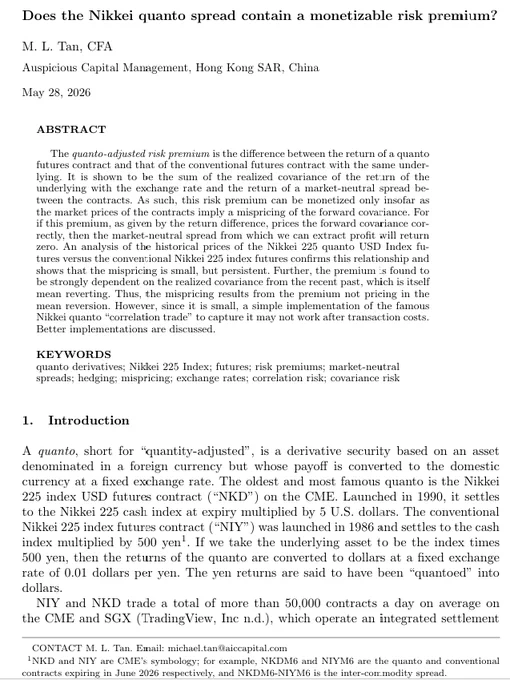 Does the Nikkei quanto spread contain a monetizable risk premium?

M. L. Tan, CFA

Auspicious Capital Management, Hong Kong SAR, China

May 28, 2026

ABSTRACT

The quanto-adjusted risk premium is the difference between the return of a quanto futures contract and that of the conventional futures contract with the same underlying. It is shown to be the sum of the realized covariance of the return of the underlying with the exchange rate and the return of a market-neutral spread between the contracts. As such, this risk premium can be monetized only insofar as the market prices of the contracts imply a mispricing of the forward covariance. For if this premium, as given by the return difference, prices the forward covariance correctly, then the market-neutral spread from which we can extract profit will return zero. An analysis of the historical prices of the Nikkei 225 quanto USD Index futures versus the conventional Nikkei 225 index futures confirms this relationship and shows that the mispricing is small, but persistent. Further, the premium is found to be strongly dependent on the realized covariance from the recent past, which is itself mean reverting. Thus, the mispricing results from the premium not pricing in the mean reversion. However, since it is small, a simple implementation of the famous Nikkei quanto "correlation trade" to capture it may not work after transaction costs. Better implementations are discussed.

KEYWORDS
quanto derivatives; Nikkei 225 Index; futures; risk premiums; market-neutral spreads; hedging; mispricing; exchange rates; correlation risk; covariance risk

1. Introduction

A quanto, short for "quantity-adjusted", is a derivative security based on an asset denominated in a foreign currency but whose payoff is converted to the domestic currency at a fixed exchange rate. The oldest and most famous quanto is the Nikkei 225 index USD futures contract ("NKD") on the CME. Launched in 1990, it settles to the Nikkei 225 cash index at expiry multiplied by 5 U.S. dollars. The conventional Nikkei 225 index futures contract ("NIY") was launched in 1986 and settles to the cash index multiplied by 500 yen$^1$. If we take the underlying asset to be the index times 500 yen, then the returns of the quanto are converted to dollars at a fixed exchange rate of 0.01 dollars per yen. The yen returns are said to have been "quantoed" into dollars.

NIY and NKD trade a total of more than 50,000 contracts a day on average on the CME and SGX (TradingView, Inc n.d.), which operate an integrated settlement

CONTACT M. L. Tan. Email: michael.tan@aiccapital.com
$^1$NKD and NIY are CME's symbology; for example, NKDM6 and NIYM6 are the quanto and conventional contracts expiring in June 2026 respectively, and NKDM6-NIYM6 is the inter-commodity spread.